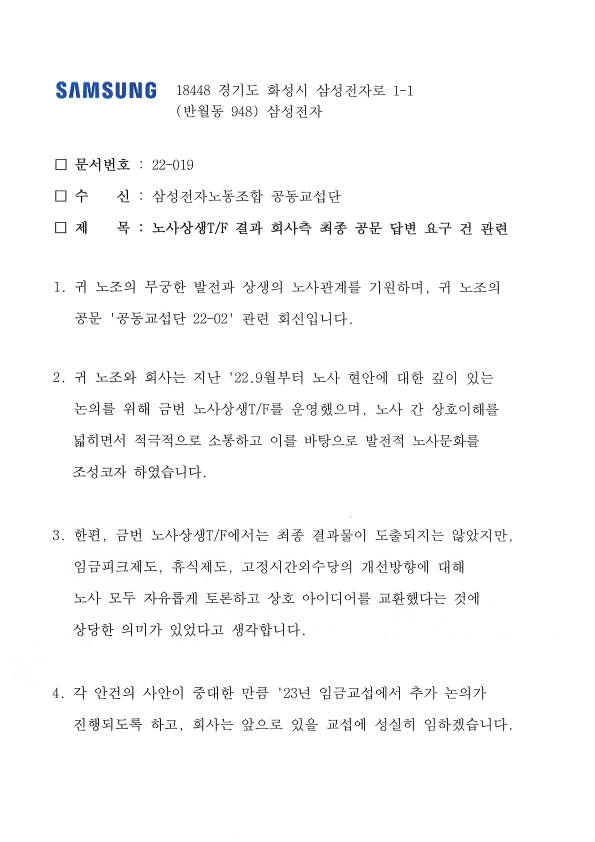 SAMSUNG 18448 경기도 화성시 삼성전자로 1-1
(반월동 948) 삼성전자

□ 문서번호 : 22-019

□ 수 신 : 삼성전자노동조합 공동교섭단

□ 제 목 : 노사상생T/F 결과 회사측 최종 공문 답변 요구 건 관련

1. 귀 노조의 무궁한 발전과 상생의 노사관계를 기원하며, 귀 노조의 공문 '공동교섭단 22-02' 관련 회신입니다.

2. 귀 노조와 회사는 지난 '22.9월부터 노사 현안에 대한 깊이 있는 논의를 위해 금번 노사상생T/F를 운영했으며, 노사 간 상호이해를 넓히면서 적극적으로 소통하고 이를 바탕으로 발전적 노사문화를 조성코자 하였습니다.

3. 한편, 금번 노사상생T/F에서는 최종 결과물이 도출되지는 않았지만, 임금피크제도, 휴식제도, 고정시간외수당의 개선방향에 대해 노사 모두 자유롭게 토론하고 상호 아이디어를 교환했다는 것에 상당한 의미가 있었다고 생각합니다.

4. 각 안건의 사안이 중대한 만큼 '23년 임금교섭에서 추가 논의가 진행되도록 하고, 회사는 앞으로 있을 교섭에 성실히 임하겠습니다.